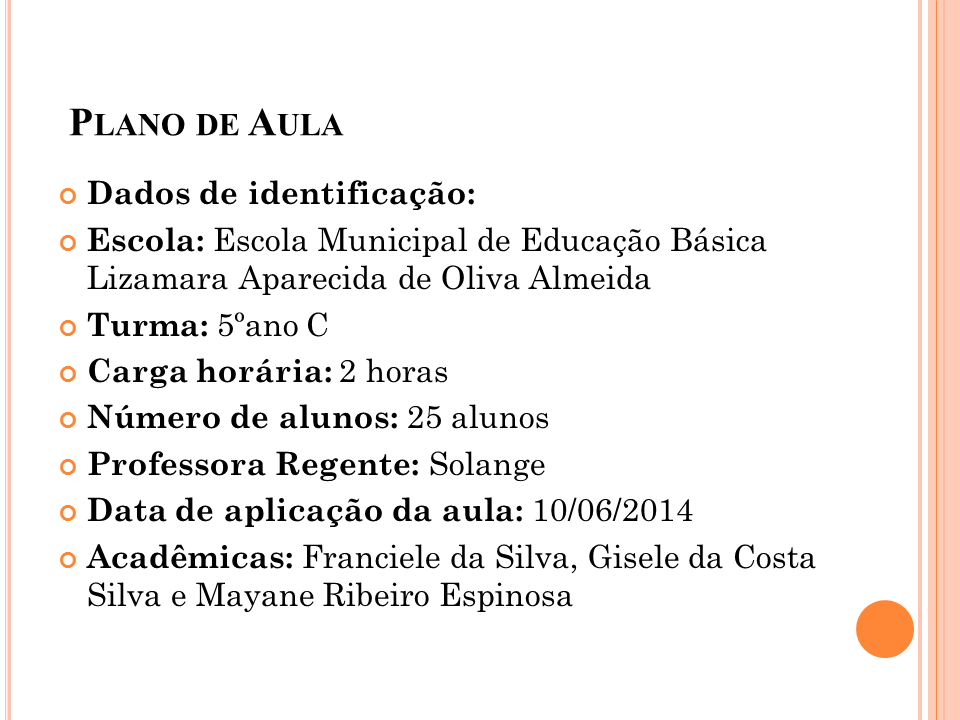 PLANO DE AULA

Dados de identificação:

Escola: Escola Municipal de Educação Básica Lizamara Aparecida de Oliva Almeida

Turma: 5ºano C

Carga horária: 2 horas

Número de alunos: 25 alunos

Professora Regente: Solange

Data de aplicação da aula: 10/06/2014

Acadêmicas: Franciele da Silva, Gisele da Costa Silva e Mayane Ribeiro Espinosa